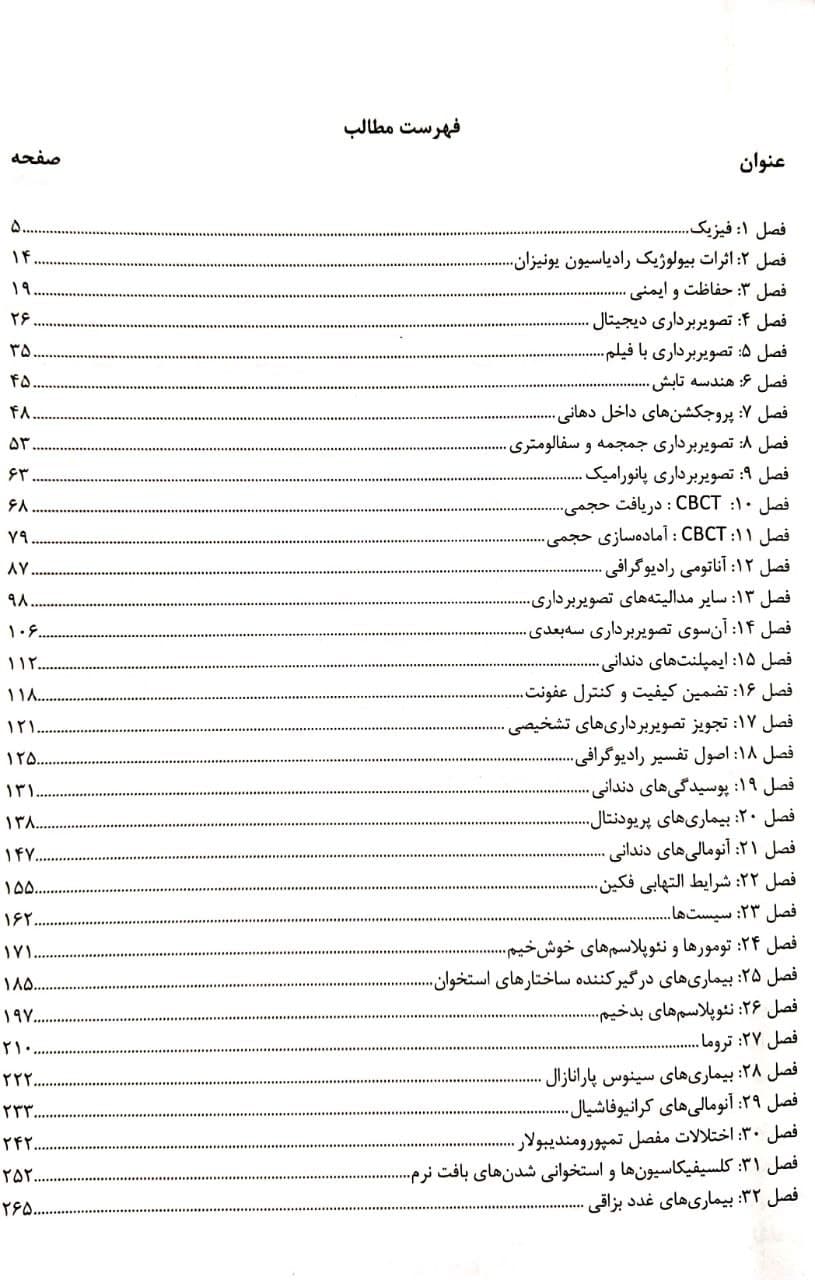 فهرست مطالب

عنوان صفحه

فصل ۱: فیزیک ۵
فصل ۲: اثرات بیولوژیک رادیاسیون یونیزان ۱۴
فصل ۳: حفاظت و ایمنی ۱۹
فصل ۴: تصویربرداری دیجیتال ۲۶
فصل ۵: تصویربرداری با فیلم ۳۵
فصل ۶: هندسه تابش ۴۵
فصل ۷: پروجکشن‌های داخل دهانی ۴۸
فصل ۸: تصویربرداری جمجمه و سفالومتری ۵۳
فصل ۹: تصویربرداری پانورامیک ۶۳
فصل ۱۰: CBCT : دریافت حجمی ۶۸
فصل ۱۱: CBCT : آماده‌سازی حجمی ۷۹
فصل ۱۲: آناتومی رادیوگرافی ۸۷
فصل ۱۳: سایر مدالیته‌های تصویربرداری ۹۸
فصل ۱۴: آن‌سوی تصویربرداری سه‌بعدی ۱۰۶
فصل ۱۵: ایمپلنت‌های دندانی ۱۱۲
فصل ۱۶: تضمین کیفیت و کنترل عفونت ۱۱۸
فصل ۱۷: تجویز تصویربرداری‌های تشخیصی ۱۲۱
فصل ۱۸: اصول تفسیر رادیوگرافی ۱۲۵
فصل ۱۹: پوسیدگی‌های دندانی ۱۳۱
فصل ۲۰: بیماری‌های پریودنتال ۱۳۸
فصل ۲۱: آنومالی‌های دندانی ۱۴۷
فصل ۲۲: شرایط التهابی فکین ۱۵۵
فصل ۲۳: سیست‌ها ۱۶۲
فصل ۲۴: تومورها و نئوپلاسم‌های خوش‌خیم ۱۷۱
فصل ۲۵: بیماری‌های درگیرکننده ساختارهای استخوان ۱۸۵
فصل ۲۶: نئوپلاسم‌های بدخیم ۱۹۷
فصل ۲۷: تروما ۲۱۰
فصل ۲۸: بیماری‌های سینوس پارانازال ۲۲۲
فصل ۲۹: آنومالی‌های کرانیوفاشیال ۲۳۳
فصل ۳۰: اختلالات مفصل تمپورومندیبولار ۲۴۲
فصل ۳۱: کلسیفیکاسیون‌ها و استخوانی شدن‌های بافت نرم ۲۵۲
فصل ۳۲: بیماری‌های غدد بزاقی ۲۶۵